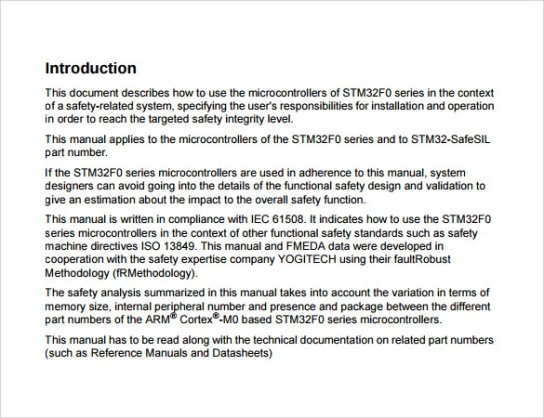 Introduction

This document describes how to use the microcontrollers of STM32F0 series in the context of a safety-related system, specifying the user's responsibilities for installation and operation in order to reach the targeted safety integrity level.

This manual applies to the microcontrollers of the STM32F0 series and to STM32-SafeSIL part number.

If the STM32F0 series microcontrollers are used in adherence to this manual, system designers can avoid going into the details of the functional safety design and validation to give an estimation about the impact to the overall safety function.

This manual is written in compliance with IEC 61508. It indicates how to use the STM32F0 series microcontrollers in the context of other functional safety standards such as safety machine directives ISO 13849. This manual and FMEDA data were developed in cooperation with the safety expertise company YOGITECH using their faultRobust Methodology (fRMethodology).

The safety analysis summarized in this manual takes into account the variation in terms of memory size, internal peripheral number and presence and package between the different part numbers of the ARM® Cortex®-M0 based STM32F0 series microcontrollers.

This manual has to be read along with the technical documentation on related part numbers (such as Reference Manuals and Datasheets)